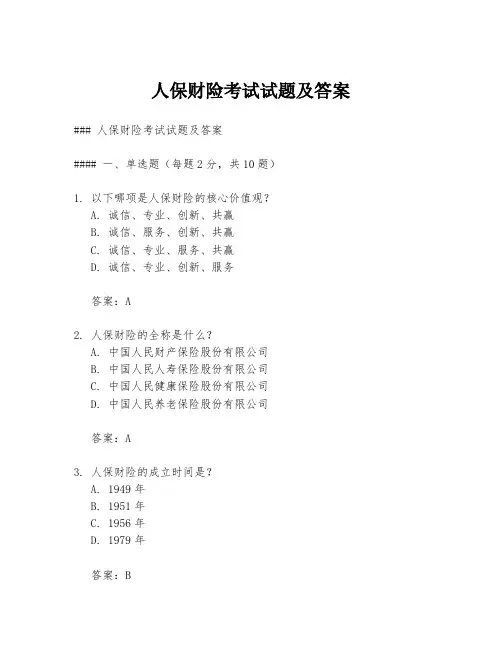 人保财险考试试题及答案

### 人保财险考试试题及答案

#### 一、单选题（每题 2 分，共 10 题）

1. 以下哪项是人保财险的核心价值观？
A. 诚信、专业、创新、共赢
B. 诚信、服务、创新、共赢
C. 诚信、专业、服务、共赢
D. 诚信、专业、创新、服务

答案：A

2. 人保财险的全称是什么？
A. 中国人民财产保险股份有限公司
B. 中国人民人寿保险股份有限公司
C. 中国人民健康保险股份有限公司
D. 中国人民养老保险股份有限公司

答案：A

3. 人保财险的成立时间是？
A. 1949 年
B. 1951 年
C. 1956 年
D. 1979 年

答案：B